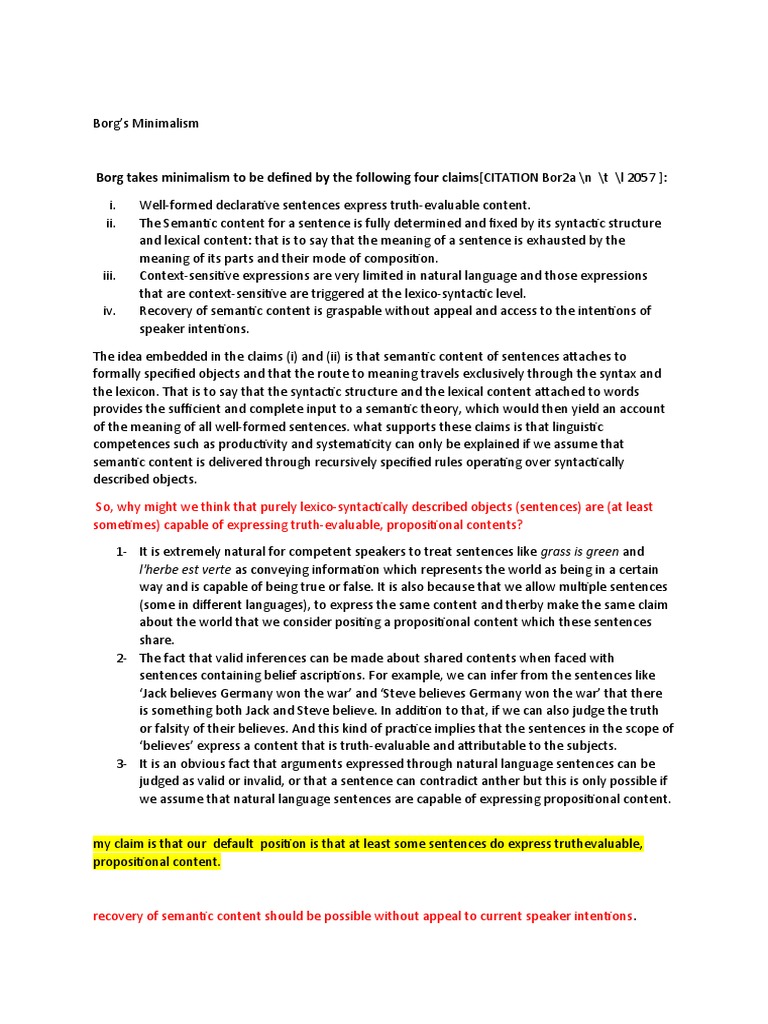 Borg's Minimalism

Borg takes minimalism to be defined by the following four claims[CITATION Bor2a \n \t \l 2057 ]:

i. Well-formed declarative sentences express truth-evaluable content.
ii. The Semantic content for a sentence is fully determined and fixed by its syntactic structure and lexical content: that is to say that the meaning of a sentence is exhausted by the meaning of its parts and their mode of composition.
iii. Context-sensitive expressions are very limited in natural language and those expressions that are context-sensitive are triggered at the lexico-syntactic level.
iv. Recovery of semantic content is graspable without appeal and access to the intentions of speaker intentions.

The idea embedded in the claims (i) and (ii) is that semantic content of sentences attaches to formally specified objects and that the route to meaning travels exclusively through the syntax and the lexicon. That is to say that the syntactic structure and the lexical content attached to words provides the sufficient and complete input to a semantic theory, which would then yield an account of the meaning of all well-formed sentences. what supports these claims is that linguistic competences such as productivity and systematicity can only be explained if we assume that semantic content is delivered through recursively specified rules operating over syntactically described objects.

So, why might we think that purely lexico-syntactically described objects (sentences) are (at least sometimes) capable of expressing truth-evaluable, propositional contents?

1- It is extremely natural for competent speakers to treat sentences like grass is green and l'herbe est verte as conveying information which represents the world as being in a certain way and is capable of being true or false. It is also because that we allow multiple sentences (some in different languages), to express the same content and therby make the same claim about the world that we consider positing a propositional content which these sentences share.
2- The fact that valid inferences can be made about shared contents when faced with sentences containing belief ascriptions. For example, we can infer from the sentences like 'Jack believes Germany won the war' and 'Steve believes Germany won the war' that there is something both Jack and Steve believe. In addition to that, if we can also judge the truth or falsity of their believes. And this kind of practice implies that the sentences in the scope of 'believes' express a content that is truth-evaluable and attributable to the subjects.
3- It is an obvious fact that arguments expressed through natural language sentences can be judged as valid or invalid, or that a sentence can contradict anther but this is only possible if we assume that natural language sentences are capable of expressing propositional content.

my claim is that our default position is that at least some sentences do express truthevaluable, propositional content.

recovery of semantic content should be possible without appeal to current speaker intentions.